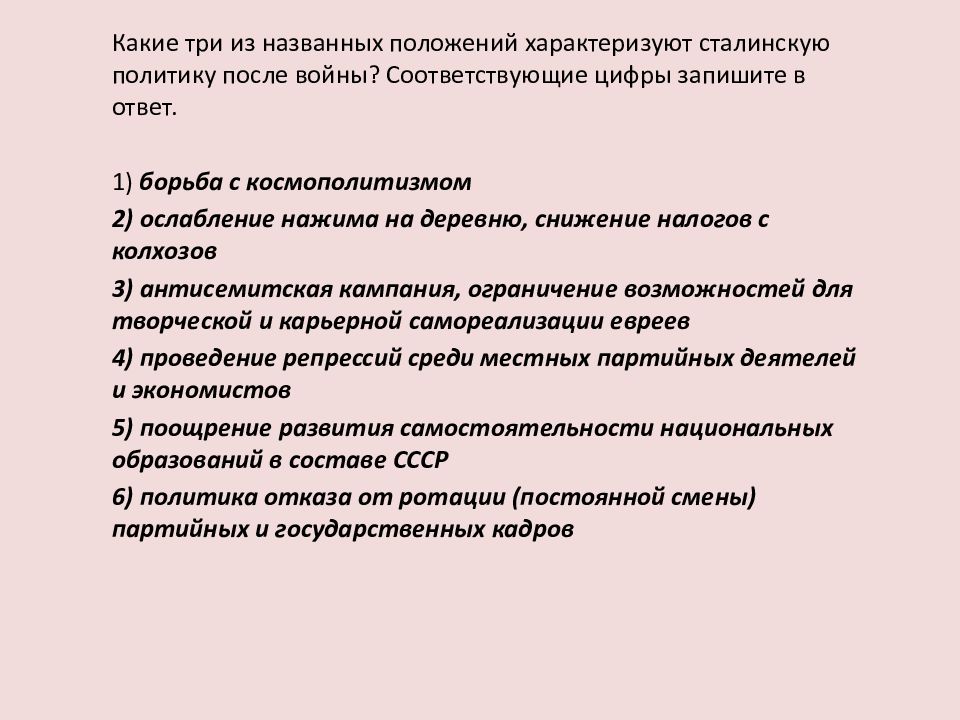 Какие три из названных положений характеризуют сталинскую политику после войны? Соответствующие цифры запишите в ответ.

1) борьба с космополитизмом

2) ослабление нажима на деревню, снижение налогов с колхозов

3) антисемитская кампания, ограничение возможностей для творческой и карьерной самореализации евреев

4) проведение репрессий среди местных партийных деятелей и экономистов

5) поощрение развития самостоятельности национальных образований в составе СССР

6) политика отказа от ротации (постоянной смены) партийных и государственных кадров